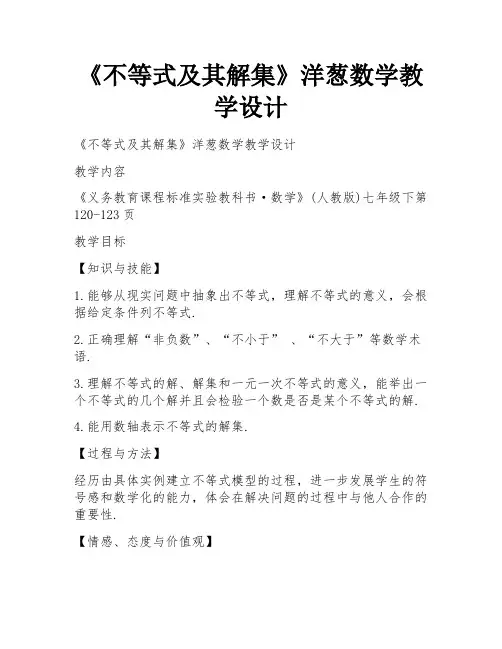 《不等式及其解集》洋葱数学教学设计

《不等式及其解集》洋葱数学教学设计

教学内容

《义务教育课程标准实验教科书·数学》(人教版)七年级下第120-123页

教学目标

【知识与技能】

1.能够从现实问题中抽象出不等式，理解不等式的意义，会根据给定条件列不等式.

2.正确理解“非负数”、“不小于” 、“不大于”等数学术语.

3.理解不等式的解、解集和一元一次不等式的意义，能举出一个不等式的几个解并且会检验一个数是否是某个不等式的解.

4.能用数轴表示不等式的解集.

【过程与方法】

经历由具体实例建立不等式模型的过程，进一步发展学生的符号感和数学化的能力，体会在解决问题的过程中与他人合作的重要性.

【情感、态度与价值观】